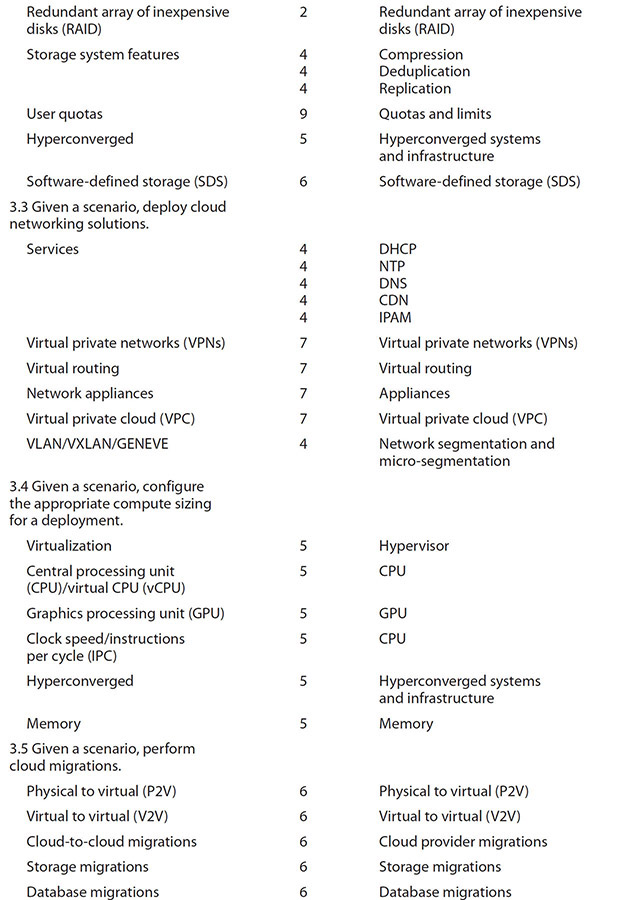 | Redundant array of inexpensive disks (RAID) | 2 | Redundant array of inexpensive disks (RAID) |
|---|---|---|
| Storage system features | 4 | Compression |
| | 4 | Deduplication |
| | 4 | Replication |
| User quotas | 9 | Quotas and limits |
| Hyperconverged | 5 | Hyperconverged systems and infrastructure |
| Software-defined storage (SDS) | 6 | Software-defined storage (SDS) |
| 3.3 Given a scenario, deploy cloud networking solutions. | | |
| Services | 4 | DHCP |
| | 4 | NTP |
| | 4 | DNS |
| | 4 | CDN |
| | 4 | IPAM |
| Virtual private networks (VPNs) | 7 | Virtual private networks (VPNs) |
| Virtual routing | 7 | Virtual routing |
| Network appliances | 7 | Appliances |
| Virtual private cloud (VPC) | 7 | Virtual private cloud (VPC) |
| VLAN/VXLAN/GENEVE | 4 | Network segmentation and micro-segmentation |
| 3.4 Given a scenario, configure the appropriate compute sizing for a deployment. | | |
| Virtualization | 5 | Hypervisor |
| Central processing unit (CPU)/virtual CPU (vCPU) | 5 | CPU |
| Graphics processing unit (GPU) | 5 | GPU |
| Clock speed/instructions per cycle (IPC) | 5 | CPU |
| Hyperconverged | 5 | Hyperconverged systems and infrastructure |
| Memory | 5 | Memory |
| 3.5 Given a scenario, perform cloud migrations. | | |
| Physical to virtual (P2V) | 6 | Physical to virtual (P2V) |
| Virtual to virtual (V2V) | 6 | Virtual to virtual (V2V) |
| Cloud-to-cloud migrations | 6 | Cloud provider migrations |
| Storage migrations | 6 | Storage migrations |
| Database migrations | 6 | Database migrations |